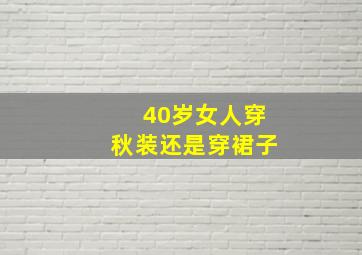 40岁女人穿
秋装还是穿裙子